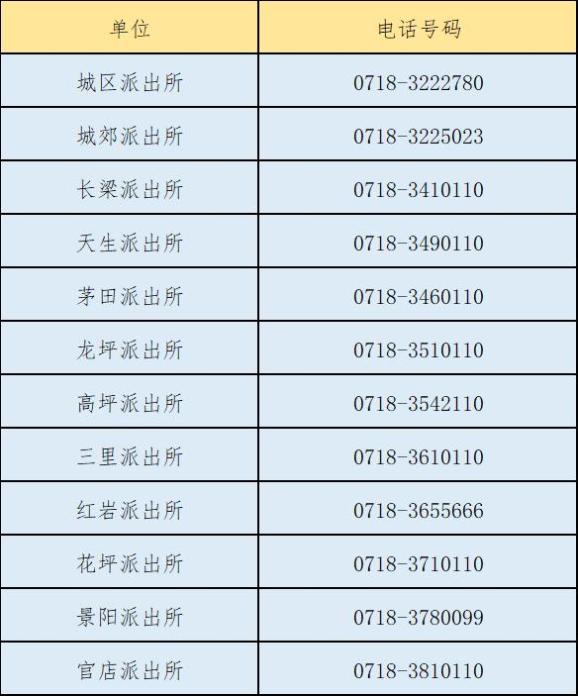 | 单位 | 电话号码 |
|---|---|
| 城区派出所 | 0718-3222780 |
| 城郊派出所 | 0718-3225023 |
| 长梁派出所 | 0718-3410110 |
| 天生派出所 | 0718-3490110 |
| 茅田派出所 | 0718-3460110 |
| 龙坪派出所 | 0718-3510110 |
| 高坪派出所 | 0718-3542110 |
| 三里派出所 | 0718-3610110 |
| 红岩派出所 | 0718-3655666 |
| 花坪派出所 | 0718-3710110 |
| 景阳派出所 | 0718-3780099 |
| 官店派出所 | 0718-3810110 |